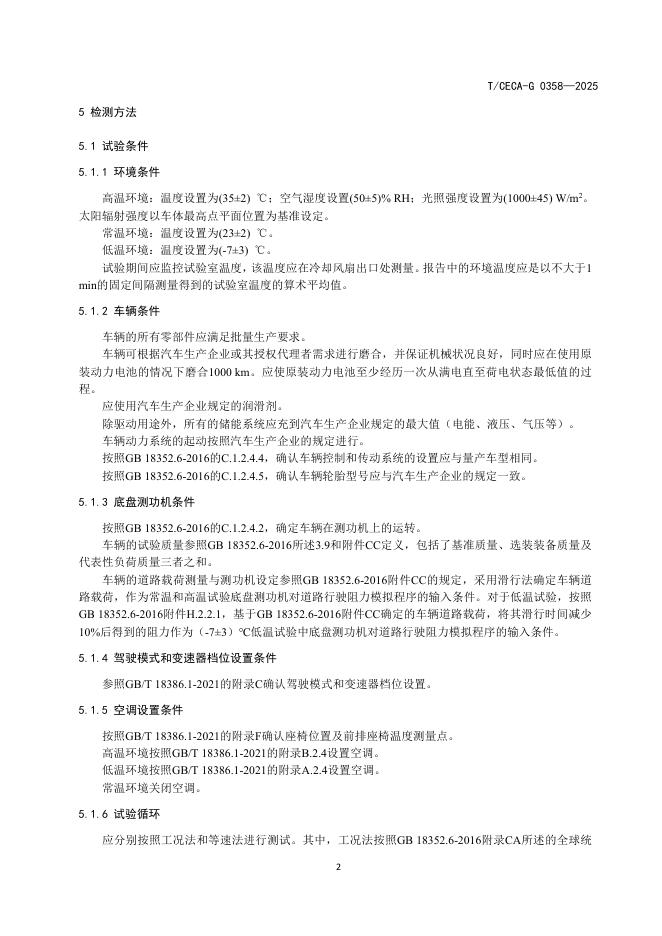 T/CECA-G 0358—2025

5 检测方法

5.1 试验条件

5.1.1 环境条件

高温环境：温度设置为(35±2) ℃；空气湿度设置(50±5)% RH；光照强度设置为(1000±45) W/m²。太阳辐射强度以车体最高点平面位置为基准设定。

常温环境：温度设置为(23±2) ℃。

低温环境：温度设置为(-7±3) ℃。

试验期间应监控试验室温度，该温度应在冷却风扇出口处测量。报告中的环境温度应是以不大于1 min的固定间隔测量得到的试验室温度的算术平均值。

5.1.2 车辆条件

车辆的所有零部件应满足批量生产要求。

车辆可根据汽车生产企业或其授权代理者需求进行磨合，并保证机械状况良好，同时应在使用原装动力电池的情况下磨合1000 km。应使原装动力电池至少经历一次从满电直至荷电状态最低值的过程。

应使用汽车生产企业规定的润滑剂。

除驱动用途外，所有的储能系统应充到汽车生产企业规定的最大值（电能、液压、气压等）。

车辆动力系统的起动按照汽车生产企业的规定进行。

按照GB 18352.6-2016的C.1.2.4.4，确认车辆控制和传动系统的设置应与量产车型相同。

按照GB 18352.6-2016的C.1.2.4.5，确认车辆轮胎型号应与汽车生产企业的规定一致。

5.1.3 底盘测功机条件

按照GB 18352.6-2016的C.1.2.4.2，确定车辆在测功机上的运转。

车辆的试验质量参照GB 18352.6-2016所述3.9和附件CC定义，包括了基准质量、选装装备质量及代表性负荷质量三者之和。

车辆的道路载荷测量与测功机设定参照GB 18352.6-2016附件CC的规定，采用滑行法确定车辆道路载荷，作为常温和高温试验底盘测功机对道路行驶阻力模拟程序的输入条件。对于低温试验，按照GB 18352.6-2016附件H.2.2.1，基于GB 18352.6-2016附件CC确定的车辆道路载荷，将其滑行时间减少10%后得到的阻力作为（-7±3）℃低温试验中底盘测功机对道路行驶阻力模拟程序的输入条件。

5.1.4 驾驶模式和变速器档位设置条件

参照GB/T 18386.1-2021的附录C确认驾驶模式和变速器档位设置。

5.1.5 空调设置条件

按照GB/T 18386.1-2021的附录F确认座椅位置及前排座椅温度测量点。

高温环境按照GB/T 18386.1-2021的附录B.2.4设置空调。

低温环境按照GB/T 18386.1-2021的附录A.2.4设置空调。

常温环境关闭空调。

5.1.6 试验循环

应分别按照工况法和等速法进行测试。其中，工况法按照GB 18352.6-2016附录CA所述的全球统

2